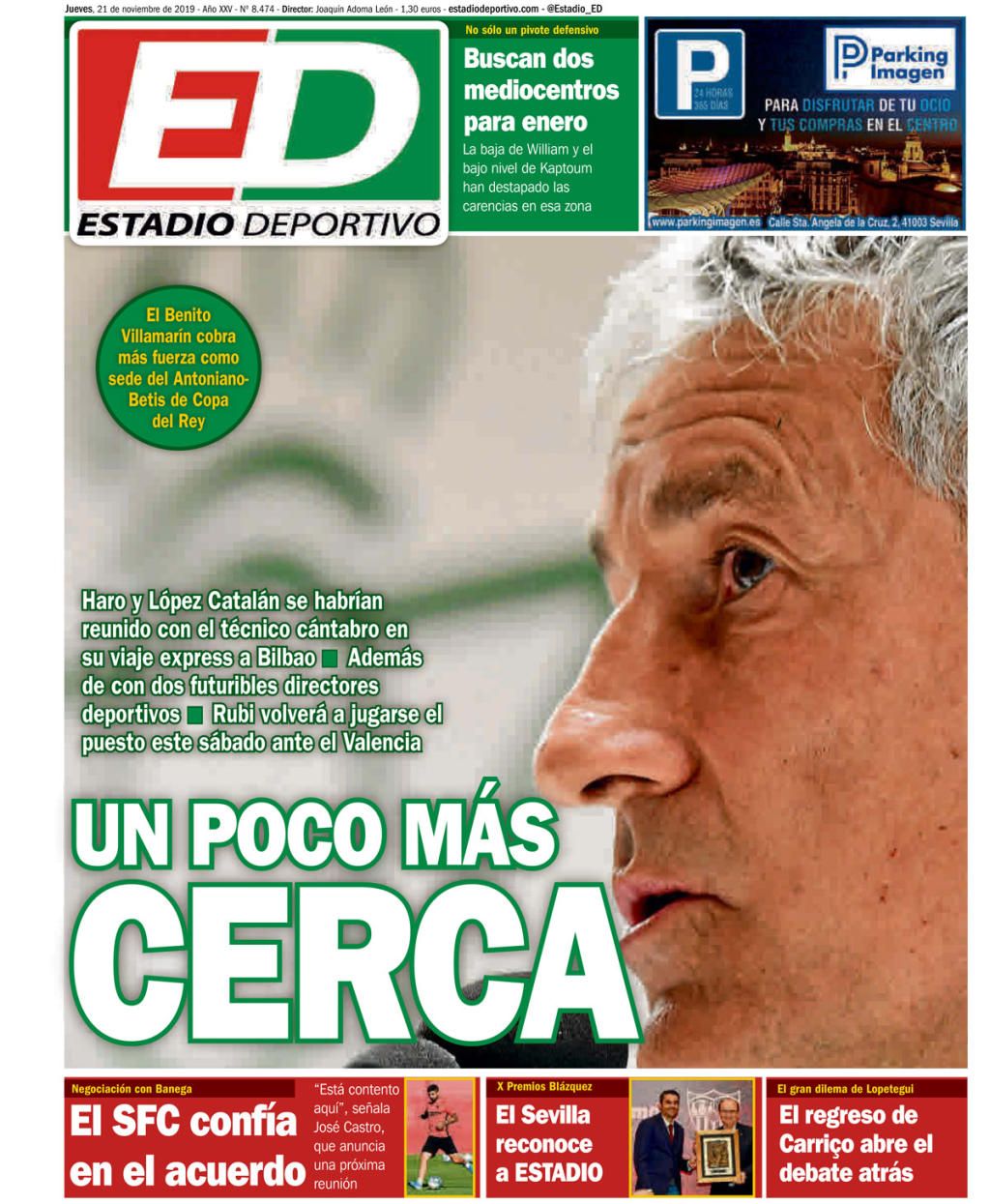 Jueves, 21 de noviembre de 2019 - Año XXV - Nº 8.474 - Director: Joaquín Adorna León - 1,30 euros - estadiodeportivo.com - @Estadio_ED

ED
ESTADIO DEPORTIVO

No sólo un pivote defensivo
Buscan dos mediocentros para enero
La baja de William y el bajo nivel de Kaptoum han destapado las carencias en esa zona

P
24 HORAS 365 DÍAS
Parking Imagen
PARA DISFRUTAR DE TU OCIO Y TUS COMPRAS EN EL CENTRO
www.parkingimagen.es Calle Sta. Angela de la Cruz, 2, 41003 Sevilla

El Benito Villamarín cobra más fuerza como sede del Antoniano-Betis de Copa del Rey

Haro y López Catalán se habrían reunido con el técnico cántabro en su viaje express a Bilbao ■ Además de con dos futuribles directores deportivos ■ Rubi volverá a jugarse el puesto este sábado ante el Valencia

UN POCO MÁS
CERCA

Negociación con Banega
El SFC confía en el acuerdo
"Está contento aquí", señala José Castro, que anuncia una próxima reunión

X Premios Blázquez
El Sevilla reconoce a ESTADIO

El gran dilema de Lopetegui
El regreso de Carriço abre el debate atrás